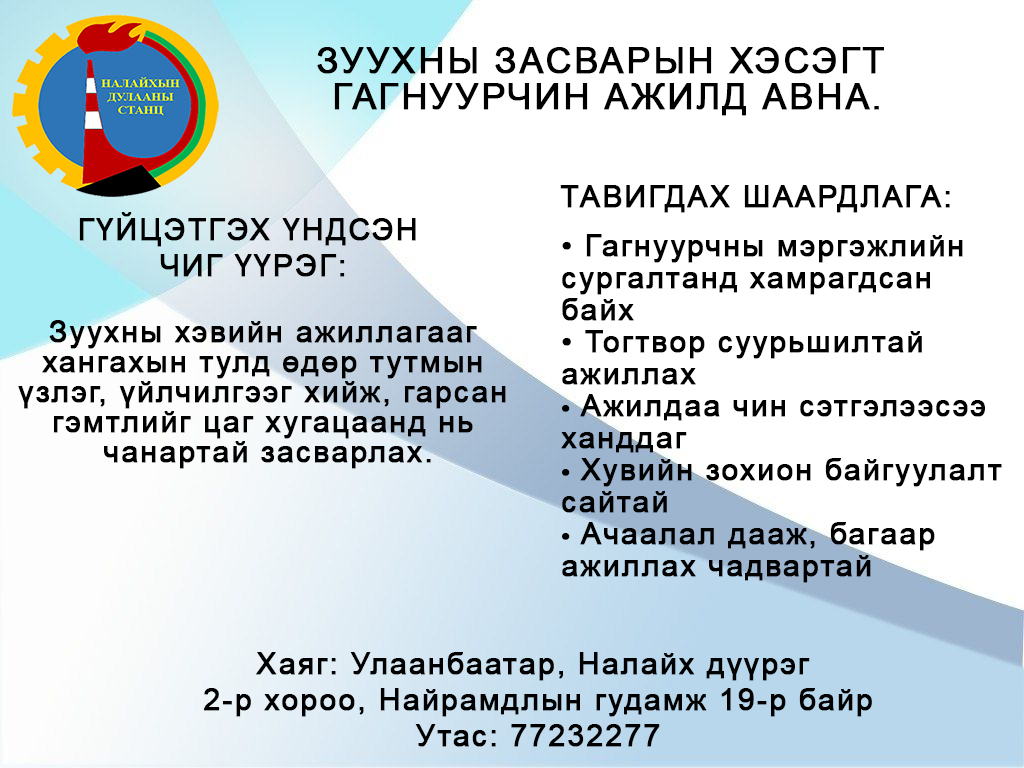 НАЛАЙХЫН ДУЛААНЫ СТАНЦ

ЗУУХНЫ ЗАСВАРЫН ХЭСЭГТ ГАГНУУРЧИН АЖИЛД АВНА.

ГҮЙЦЭТГЭХ ҮНДСЭН ЧИГ ҮҮРЭГ:

Зуухны хэвийн ажиллагааг хангахын тулд өдөр тутмын үзлэг, үйлчилгээг хийж, гарсан гэмтлийг цаг хугацаанд нь чанартай засварлах.

ТАВИГДАХ ШААРДЛАГА:

• Гагнуурчны мэргэжлийн сургалтанд хамрагдсан байх
• Тогтвор суурьшилтай ажиллах
• Ажилдаа чин сэтгэлээсээ ханддаг
• Хувийн зохион байгуулалт сайтай
• Ачаалал дааж, багаар ажиллах чадвартай

Хаяг: Улаанбаатар, Налайх дүүрэг 2-р хороо, Найрамдлын гудамж 19-р байр
Утас: 77232277